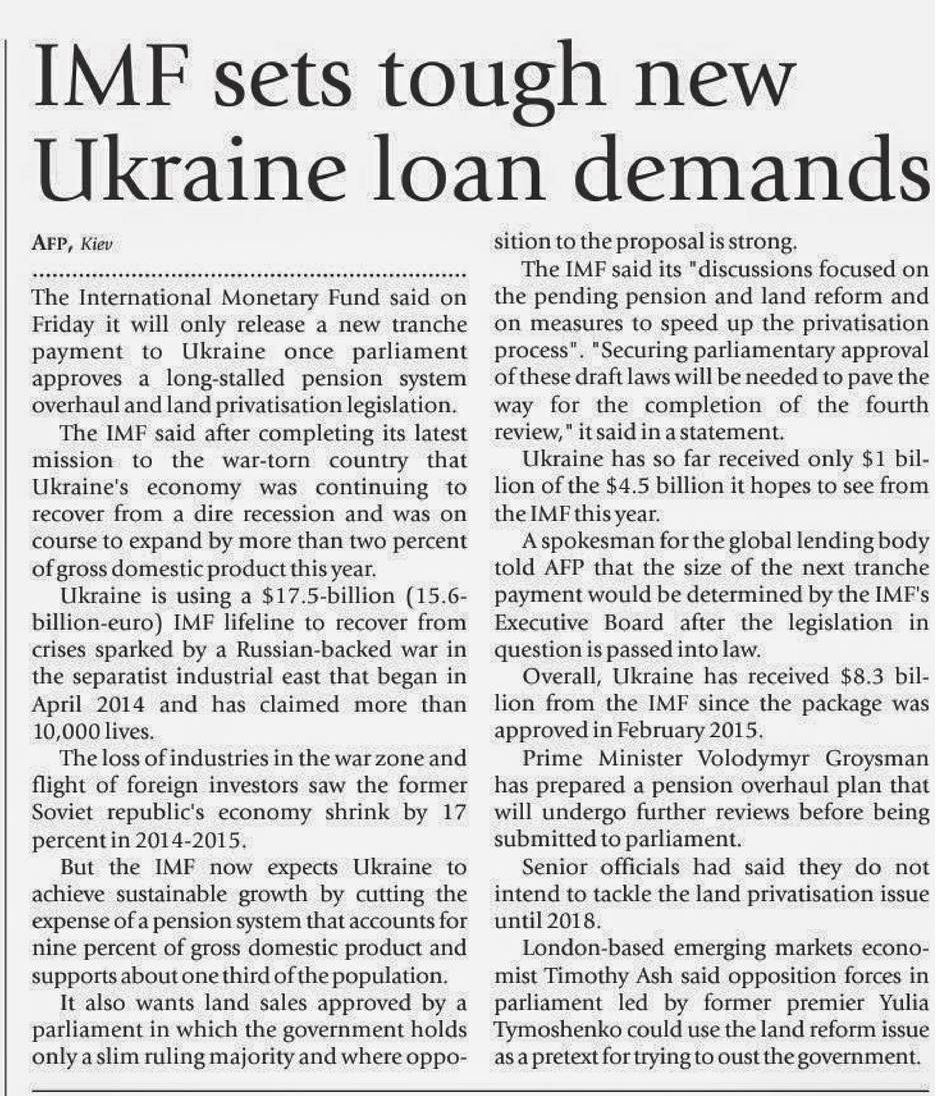 IMF sets tough new Ukraine loan demands

AFP, Kiev

The International Monetary Fund said on Friday it will only release a new tranche payment to Ukraine once parliament approves a long-stalled pension system overhaul and land privatisation legislation.

The IMF said after completing its latest mission to the war-torn country that Ukraine's economy was continuing to recover from a dire recession and was on course to expand by more than two percent of gross domestic product this year.

Ukraine is using a $17.5-billion (15.6-billion-euro) IMF lifeline to recover from crises sparked by a Russian-backed war in the separatist industrial east that began in April 2014 and has claimed more than 10,000 lives.

The loss of industries in the war zone and flight of foreign investors saw the former Soviet republic's economy shrink by 17 percent in 2014-2015.

But the IMF now expects Ukraine to achieve sustainable growth by cutting the expense of a pension system that accounts for nine percent of gross domestic product and supports about one third of the population.

It also wants land sales approved by a parliament in which the government holds only a slim ruling majority and where opposition to the proposal is strong.

The IMF said its "discussions focused on the pending pension and land reform and on measures to speed up the privatisation process". "Securing parliamentary approval of these draft laws will be needed to pave the way for the completion of the fourth review," it said in a statement.

Ukraine has so far received only $1 billion of the $4.5 billion it hopes to see from the IMF this year.

A spokesman for the global lending body told AFP that the size of the next tranche payment would be determined by the IMF's Executive Board after the legislation in question is passed into law.

Overall, Ukraine has received $8.3 billion from the IMF since the package was approved in February 2015.

Prime Minister Volodymyr Groysman has prepared a pension overhaul plan that will undergo further reviews before being submitted to parliament.

Senior officials had said they do not intend to tackle the land privatisation issue until 2018.

London-based emerging markets economist Timothy Ash said opposition forces in parliament led by former premier Yulia Tymoshenko could use the land reform issue as a pretext for trying to oust the government.